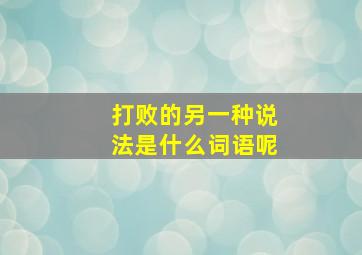 打败的另一种说法是什么词语呢